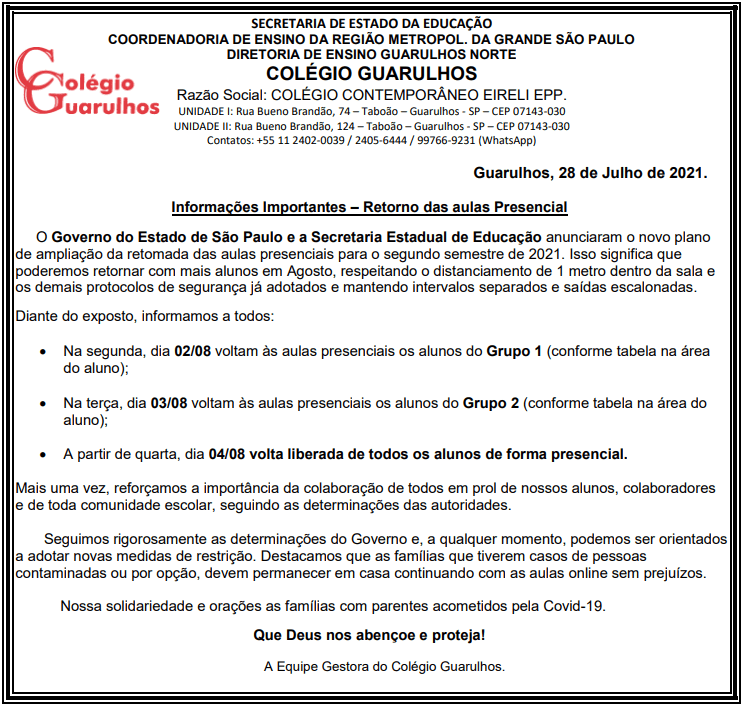 Colégio Guarulhos

SECRETARIA DE ESTADO DA EDUCAÇÃO
COORDENADORIA DE ENSINO DA REGIÃO METROPOL. DA GRANDE SÃO PAULO
DIRETORIA DE ENSINO GUARULHOS NORTE
COLÉGIO GUARULHOS
Razão Social: COLÉGIO CONTEMPORÂNEO EIRELI EPP.
UNIDADE I: Rua Bueno Brandão, 74 – Taboão – Guarulhos - SP – CEP 07143-030
UNIDADE II: Rua Bueno Brandão, 124 – Taboão – Guarulhos - SP – CEP 07143-030
Contatos: +55 11 2402-0039 / 2405-6444 / 99766-9231 (WhatsApp)

Guarulhos, 28 de Julho de 2021.

Informações Importantes – Retorno das aulas Presencial

O Governo do Estado de São Paulo e a Secretaria Estadual de Educação anunciaram o novo plano de ampliação da retomada das aulas presenciais para o segundo semestre de 2021. Isso significa que poderemos retornar com mais alunos em Agosto, respeitando o distanciamento de 1 metro dentro da sala e os demais protocolos de segurança já adotados e mantendo intervalos separados e saídas escalonadas.

Diante do exposto, informamos a todos:

• Na segunda, dia 02/08 voltam às aulas presenciais os alunos do Grupo 1 (conforme tabela na área do aluno);

• Na terça, dia 03/08 voltam às aulas presenciais os alunos do Grupo 2 (conforme tabela na área do aluno);

• A partir de quarta, dia 04/08 volta liberada de todos os alunos de forma presencial.

Mais uma vez, reforçamos a importância da colaboração de todos em prol de nossos alunos, colaboradores e de toda comunidade escolar, seguindo as determinações das autoridades.

Seguimos rigorosamente as determinações do Governo e, a qualquer momento, podemos ser orientados a adotar novas medidas de restrição. Destacamos que as famílias que tiverem casos de pessoas contaminadas ou por opção, devem permanecer em casa continuando com as aulas online sem prejuízos.

Nossa solidariedade e orações as famílias com parentes acometidos pela Covid-19.

Que Deus nos abençoe e proteja!

A Equipe Gestora do Colégio Guarulhos.